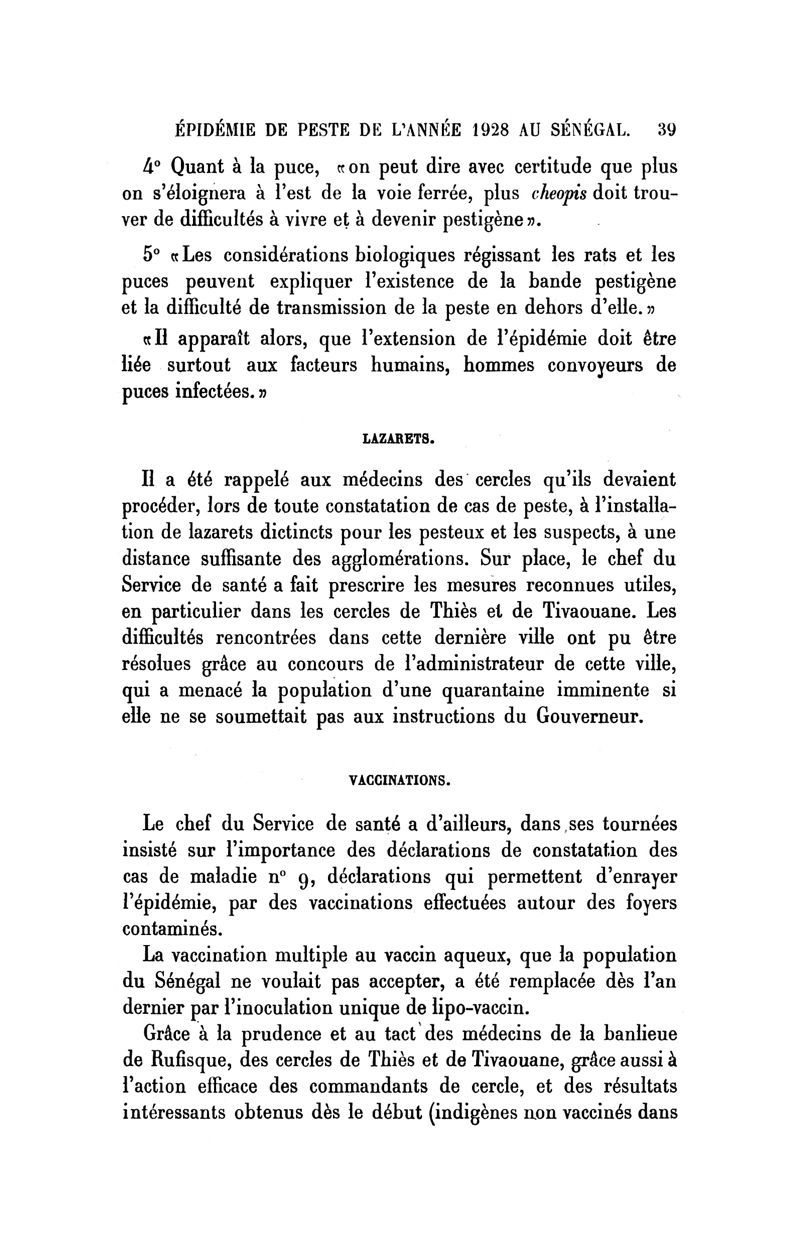 ÉPIDÉMIE DE PESTE DE L'ANNÉE 1928 AU SÉNÉGAL. 39

4° Quant à la puce, «on peut dire avec certitude que plus on s'éloignera à l'est de la voie ferrée, plus cheopis doit trouver de difficultés à vivre et à devenir pestigène».

5° «Les considérations biologiques régissant les rats et les puces peuvent expliquer l'existence de la bande pestigène et la difficulté de transmission de la peste en dehors d'elle.»

«Il apparaît alors, que l'extension de l'épidémie doit être liée surtout aux facteurs humains, hommes convoyeurs de puces infectées.»

LAZARETS.

Il a été rappelé aux médecins des cercles qu'ils devaient procéder, lors de toute constatation de cas de peste, à l'installation de lazarets dictincts pour les pesteux et les suspects, à une distance suffisante des agglomérations. Sur place, le chef du Service de santé a fait prescrire les mesures reconnues utiles, en particulier dans les cercles de Thiès et de Tivaouane. Les difficultés rencontrées dans cette dernière ville ont pu être résolues grâce au concours de l'administrateur de cette ville, qui a menacé la population d'une quarantaine imminente si elle ne se soumettait pas aux instructions du Gouverneur.

VACCINATIONS.

Le chef du Service de santé a d'ailleurs, dans ses tournées insisté sur l'importance des déclarations de constatation des cas de maladie n° 9, déclarations qui permettent d'enrayer l'épidémie, par des vaccinations effectuées autour des foyers contaminés.

La vaccination multiple au vaccin aqueux, que la population du Sénégal ne voulait pas accepter, a été remplacée dès l'an dernier par l'inoculation unique de lipo-vaccin.

Grâce à la prudence et au tact des médecins de la banlieue de Rufisque, des cercles de Thiès et de Tivaouane, grâce aussi à l'action efficace des commandants de cercle, et des résultats intéressants obtenus dès le début (indigènes non vaccinés dans